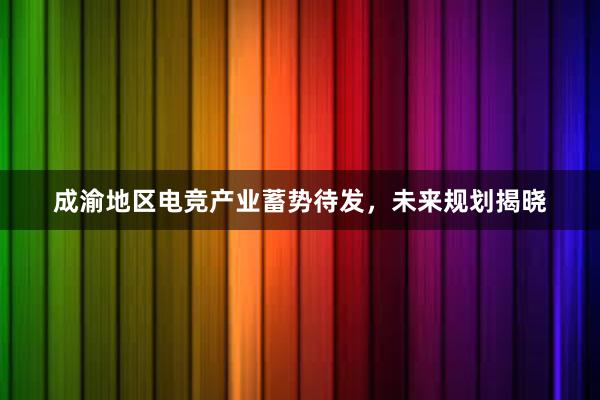 成渝地区电竞产业蓄势待发，未来规划揭晓